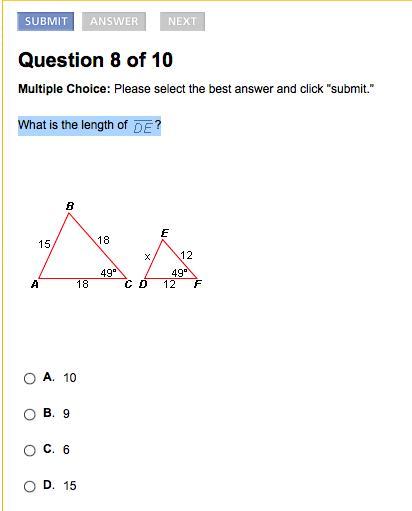 SUBMIT ANSWER NEXT

Question 8 of 10

Multiple Choice: Please select the best answer and click "submit."

What is the length of $\overline{DE}$?

B
15
18
49°
A
18
C
E
x
12
49°
D
12
F

A. 10

B. 9

C. 6

D. 15